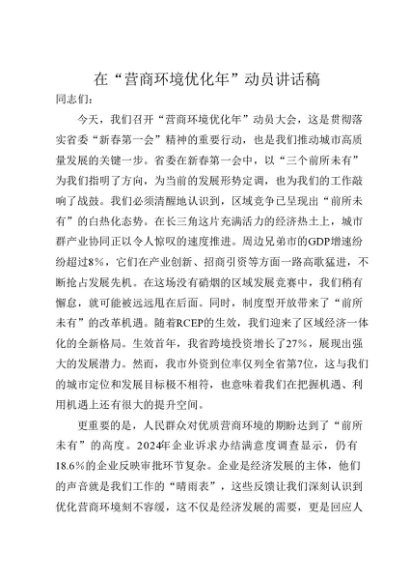 在“营商环境优化年”动员讲话稿

同志们：

今天，我们召开“营商环境优化年”动员大会，这是贯彻落实省委“新春第一会”精神的重要行动，也是我们推动城市高质量发展的关键一步。省委在新春第一会中，以“三个前所未有”为我们指明了方向，为当前的发展形势定调，也为我们的工作敲响了战鼓。我们必须清醒地认识到，区域竞争已呈现出“前所未有”的白热化态势。在长三角这片充满活力的经济热土上，城市群产业协同正以令人惊叹的速度推进。周边兄弟市的GDP增速纷纷超过8%，它们在产业创新、招商引资等方面一路高歌猛进，不断抢占发展先机。在这场没有硝烟的区域发展竞赛中，我们稍有懈怠，就可能被远远甩在后面。同时，制度型开放带来了“前所未有”的改革机遇。随着RCEP的生效，我们迎来了区域经济一体化的全新格局。生效首年，我省跨境投资增长了27%，展现出强大的发展潜力。然而，我市外资到位率仅列全省第7位，这与我们的城市定位和发展目标极不相符，也意味着我们在把握机遇、利用机遇上还有很大的提升空间。

更重要的是，人民群众对优质营商环境的期盼达到了“前所未有”的高度。2024年企业诉求办结满意度调查显示，仍有18.6%的企业反映审批环节复杂。企业是经济发展的主体，他们的声音就是我们工作的“晴雨表”，这些反馈让我们深刻认识到优化营商环境刻不容缓，这不仅是经济发展的需要，更是回应人